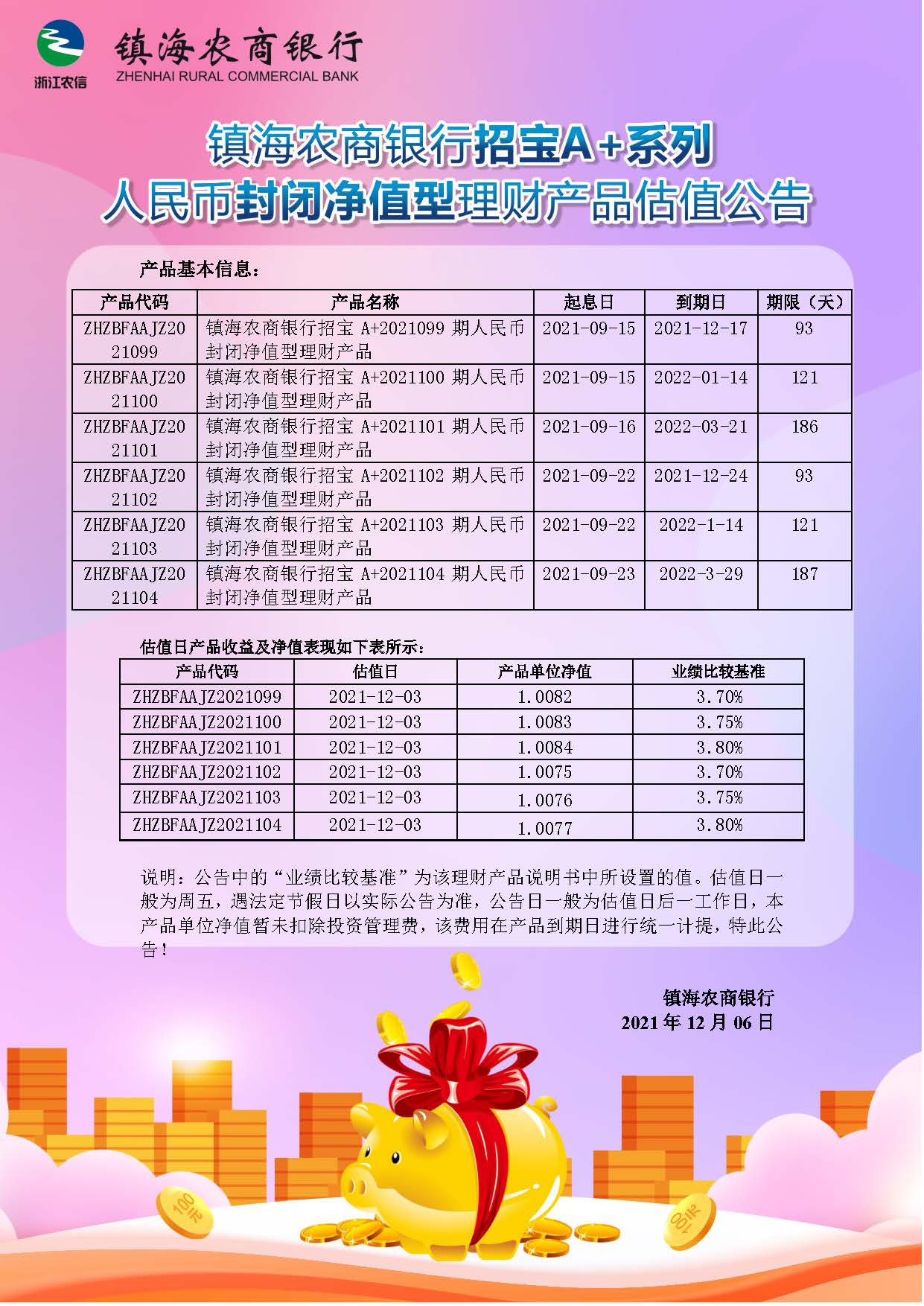 浙江农信

镇海农商银行
ZHENHAI RURAL COMMERCIAL BANK

镇海农商银行招宝A+系列
人民币封闭净值型理财产品估值公告

产品基本信息：

| 产品代码 | 产品名称 | 起息日 | 到期日 | 期限（天） |
|---|---|---|---|---|
| ZHZBFAAJZ2021099 | 镇海农商银行招宝 A+2021099 期人民币封闭净值型理财产品 | 2021-09-15 | 2021-12-17 | 93 |
| ZHZBFAAJZ2021100 | 镇海农商银行招宝 A+2021100 期人民币封闭净值型理财产品 | 2021-09-15 | 2022-01-14 | 121 |
| ZHZBFAAJZ2021101 | 镇海农商银行招宝 A+2021101 期人民币封闭净值型理财产品 | 2021-09-16 | 2022-03-21 | 186 |
| ZHZBFAAJZ2021102 | 镇海农商银行招宝 A+2021102 期人民币封闭净值型理财产品 | 2021-09-22 | 2021-12-24 | 93 |
| ZHZBFAAJZ2021103 | 镇海农商银行招宝 A+2021103 期人民币封闭净值型理财产品 | 2021-09-22 | 2022-1-14 | 121 |
| ZHZBFAAJZ2021104 | 镇海农商银行招宝 A+2021104 期人民币封闭净值型理财产品 | 2021-09-23 | 2022-3-29 | 187 |

估值日产品收益及净值表现如下表所示：

| 产品代码 | 估值日 | 产品单位净值 | 业绩比较基准 |
|---|---|---|---|
| ZHZBFAAJZ2021099 | 2021-12-03 | 1.0082 | 3.70% |
| ZHZBFAAJZ2021100 | 2021-12-03 | 1.0083 | 3.75% |
| ZHZBFAAJZ2021101 | 2021-12-03 | 1.0084 | 3.80% |
| ZHZBFAAJZ2021102 | 2021-12-03 | 1.0075 | 3.70% |
| ZHZBFAAJZ2021103 | 2021-12-03 | 1.0076 | 3.75% |
| ZHZBFAAJZ2021104 | 2021-12-03 | 1.0077 | 3.80% |

说明：公告中的“业绩比较基准”为该理财产品说明书中所设置的值。估值日一般为周五，遇法定节假日以实际公告为准，公告日一般为估值日后一工作日，本产品单位净值暂未扣除投资管理费，该费用在产品到期日进行统一计提，特此公告！

镇海农商银行
2021 年 12 月 06 日

100元

100元